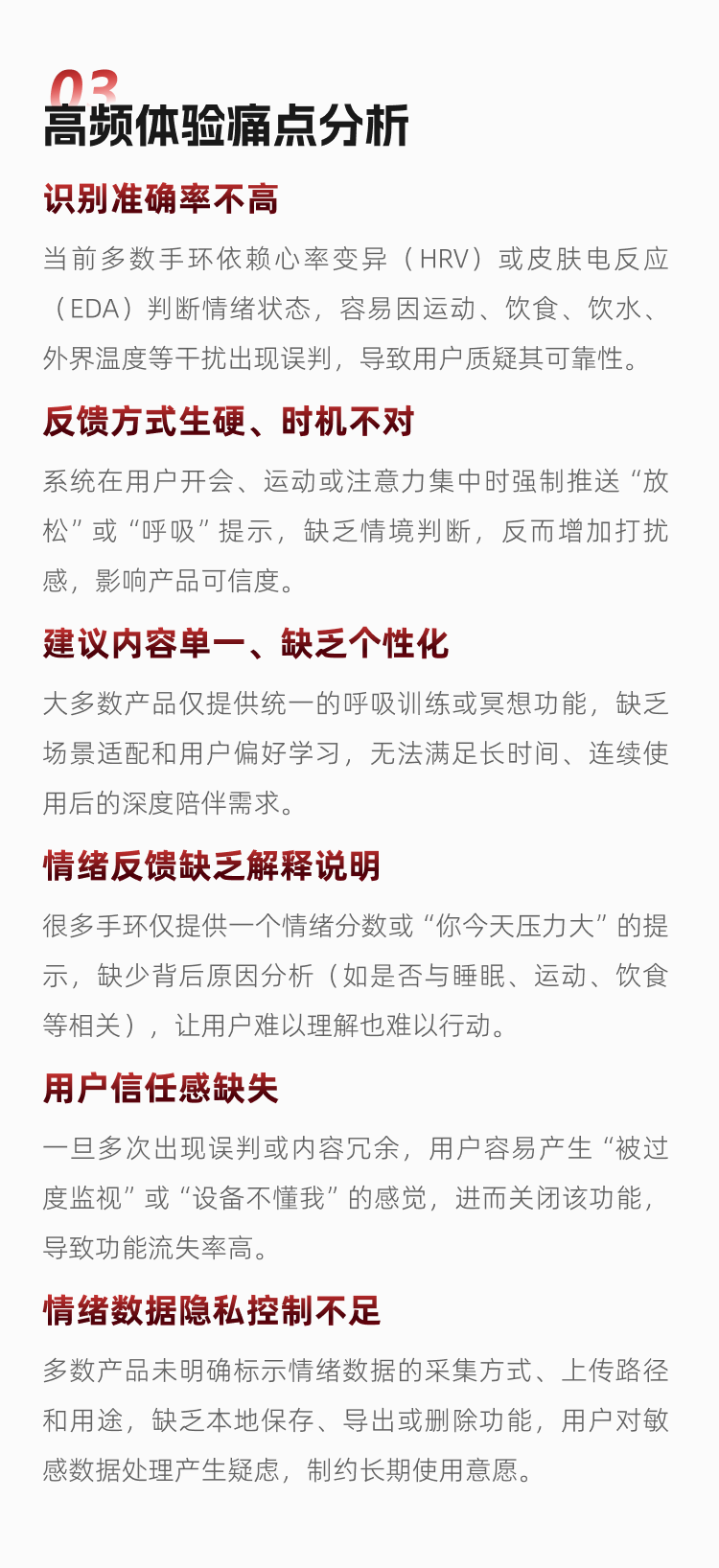 03

高频体验痛点分析

识别准确率不高

当前多数手环依赖心率变异（HRV）或皮肤电反应（EDA）判断情绪状态，容易因运动、饮食、饮水、外界温度等干扰出现误判，导致用户质疑其可靠性。

反馈方式生硬、时机不对

系统在用户开会、运动或注意力集中时强制推送“放松”或“呼吸”提示，缺乏情境判断，反而增加打扰感，影响产品可信度。

建议内容单一、缺乏个性化

大多数产品仅提供统一的呼吸训练或冥想功能，缺乏场景适配和用户偏好学习，无法满足长时间、连续使用后的深度陪伴需求。

情绪反馈缺乏解释说明

很多手环仅提供一个情绪分数或“你今天压力大”的提示，缺少背后原因分析（如是否与睡眠、运动、饮食等相关），让用户难以理解也难以行动。

用户信任感缺失

一旦多次出现误判或内容冗余，用户容易产生“被过度监视”或“设备不懂我”的感觉，进而关闭该功能，导致功能流失率高。

情绪数据隐私控制不足

多数产品未明确标示情绪数据的采集方式、上传路径和用途，缺乏本地保存、导出或删除功能，用户对敏感数据处理产生疑虑，制约长期使用意愿。